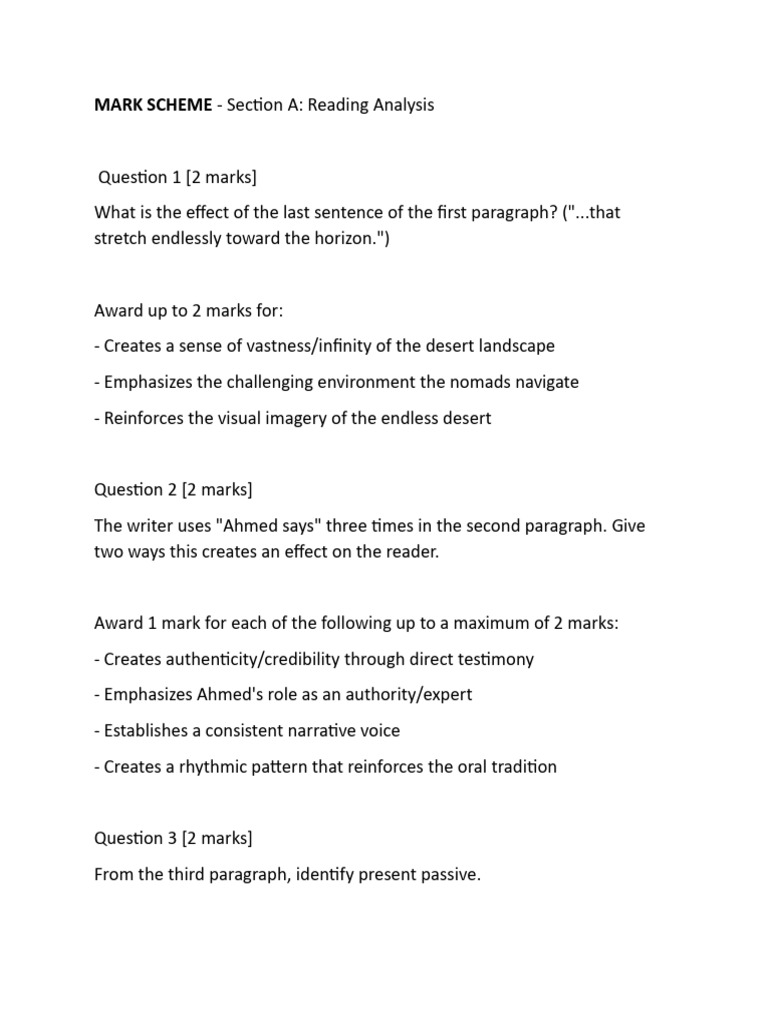 MARK SCHEME - Section A: Reading Analysis

Question 1 [2 marks]

What is the effect of the last sentence of the first paragraph? ("...that stretch endlessly toward the horizon.")

Award up to 2 marks for:

- Creates a sense of vastness/infinity of the desert landscape

- Emphasizes the challenging environment the nomads navigate

- Reinforces the visual imagery of the endless desert

Question 2 [2 marks]

The writer uses "Ahmed says" three times in the second paragraph. Give two ways this creates an effect on the reader.

Award 1 mark for each of the following up to a maximum of 2 marks:

- Creates authenticity/credibility through direct testimony

- Emphasizes Ahmed's role as an authority/expert

- Establishes a consistent narrative voice

- Creates a rhythmic pattern that reinforces the oral tradition

Question 3 [2 marks]

From the third paragraph, identify present passive.